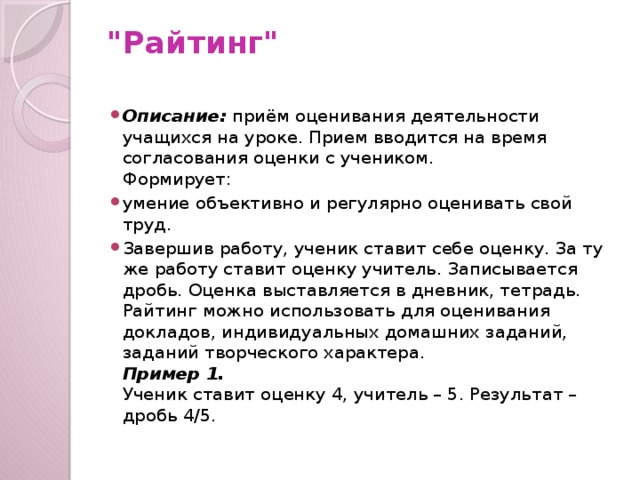 "Райтинг"

• Описание: приём оценивания деятельности учащихся на уроке. Прием вводится на время согласования оценки с учеником.
Формирует:

• умение объективно и регулярно оценивать свой труд.

• Завершив работу, ученик ставит себе оценку. За ту же работу ставит оценку учитель. Записывается дробь. Оценка выставляется в дневник, тетрадь. Райтинг можно использовать для оценивания докладов, индивидуальных домашних заданий, заданий творческого характера.
Пример 1.
Ученик ставит оценку 4, учитель – 5. Результат – дробь 4/5.